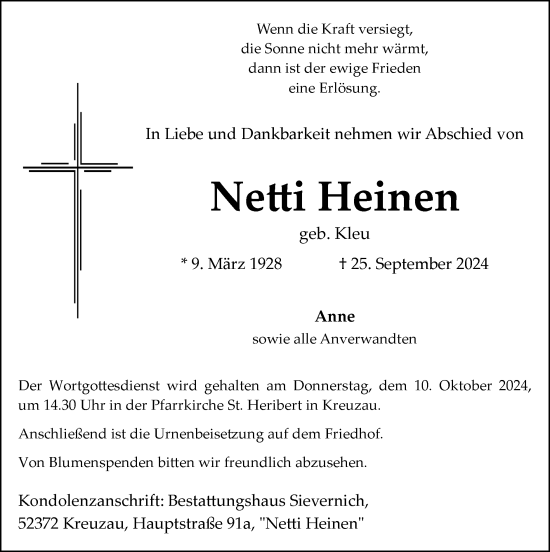 Wenn die Kraft versiegt,
die Sonne nicht mehr wärmt,
dann ist der ewige Frieden
eine Erlösung.

In Liebe und Dankbarkeit nehmen wir Abschied von

Netti Heinen

geb. Kleu

* 9. März 1928 † 25. September 2024

Anne
sowie alle Anverwandten

Der Wortgottesdienst wird gehalten am Donnerstag, dem 10. Oktober 2024, um 14.30 Uhr in der Pfarrkirche St. Heribert in Kreuzau.

Anschließend ist die Urnenbeisetzung auf dem Friedhof.

Von Blumenspenden bitten wir freundlich abzusehen.

Kondolenzanschrift: Bestattungshaus Sievernich,
52372 Kreuzau, Hauptstraße 91a, "Netti Heinen"